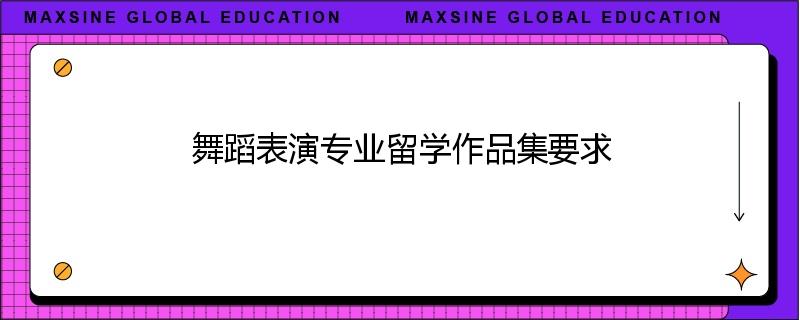 MAXSINE GLOBAL EDUCATION MAXSINE GLOBAL EDUCATION

舞蹈表演专业留学作品集要求